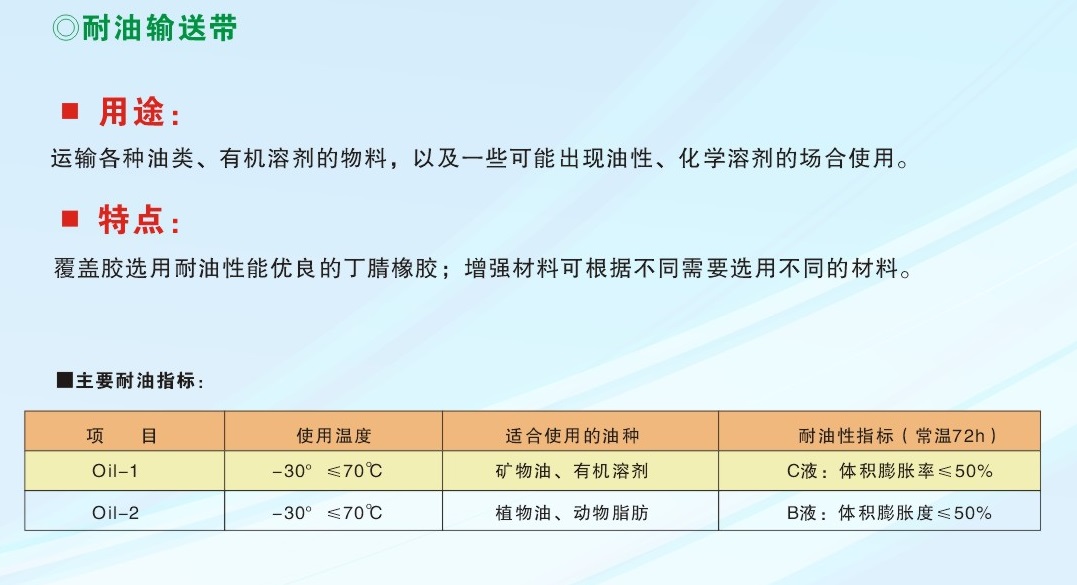 ◎耐油输送带

■ 用途:

运输各种油类、有机溶剂的物料，以及一些可能出现油性、化学溶剂的场合使用。

■ 特点:

覆盖胶选用耐油性能优良的丁腈橡胶；增强材料可根据不同需要选用不同的材料。

■主要耐油指标:

| 项 目 | 使用温度 | 适合使用的油种 | 耐油性指标（常温72h） |
|---|---|---|---|
| Oil-1 | -30° ≤70℃ | 矿物油、有机溶剂 | C液：体积膨胀率≤50% |
| Oil-2 | -30° ≤70℃ | 植物油、动物脂肪 | B液：体积膨胀度≤50% |